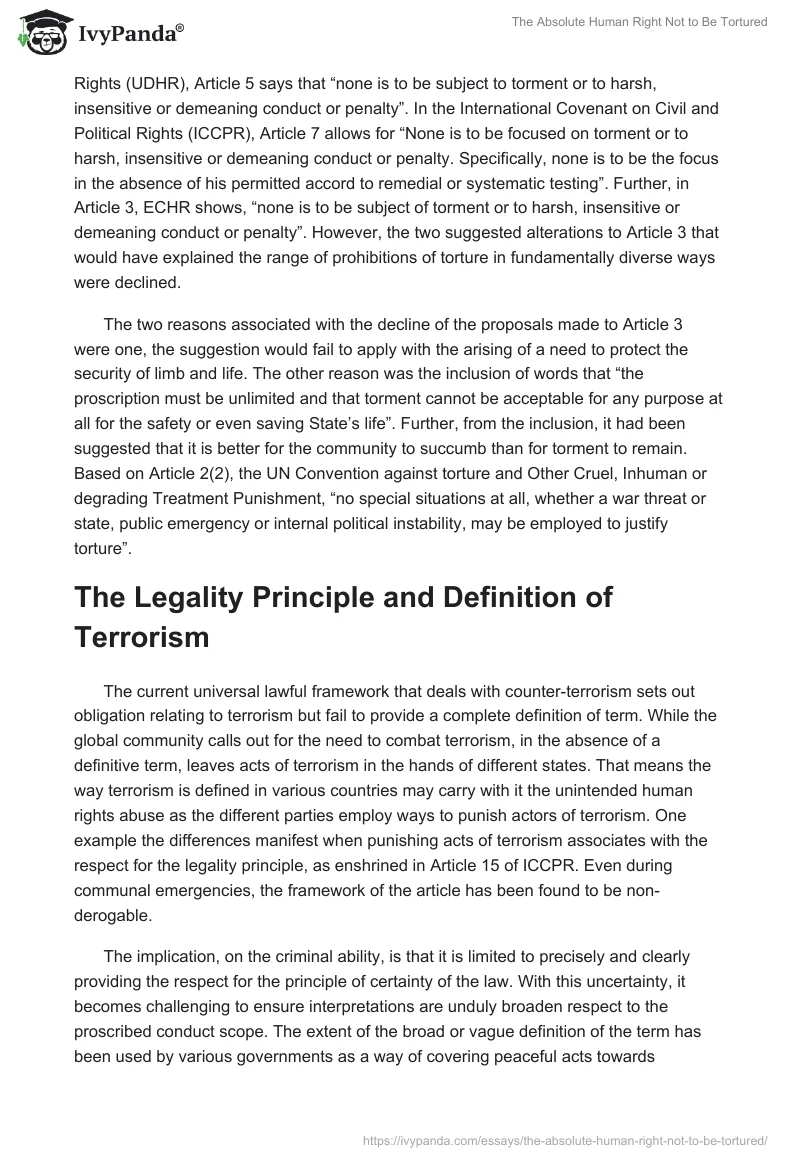 IvyPanda®

The Absolute Human Right Not to Be Tortured

Rights (UDHR), Article 5 says that “none is to be subject to torment or to harsh, insensitive or demeaning conduct or penalty”. In the International Covenant on Civil and Political Rights (ICCPR), Article 7 allows for “None is to be focused on torment or to harsh, insensitive or demeaning conduct or penalty. Specifically, none is to be the focus in the absence of his permitted accord to remedial or systematic testing”. Further, in Article 3, ECHR shows, “none is to be subject of torment or to harsh, insensitive or demeaning conduct or penalty”. However, the two suggested alterations to Article 3 that would have explained the range of prohibitions of torture in fundamentally diverse ways were declined.

The two reasons associated with the decline of the proposals made to Article 3 were one, the suggestion would fail to apply with the arising of a need to protect the security of limb and life. The other reason was the inclusion of words that “the proscription must be unlimited and that torment cannot be acceptable for any purpose at all for the safety or even saving State’s life”. Further, from the inclusion, it had been suggested that it is better for the community to succumb than for torment to remain. Based on Article 2(2), the UN Convention against torture and Other Cruel, Inhuman or degrading Treatment Punishment, “no special situations at all, whether a war threat or state, public emergency or internal political instability, may be employed to justify torture”.

The Legality Principle and Definition of Terrorism

The current universal lawful framework that deals with counter-terrorism sets out obligation relating to terrorism but fail to provide a complete definition of term. While the global community calls out for the need to combat terrorism, in the absence of a definitive term, leaves acts of terrorism in the hands of different states. That means the way terrorism is defined in various countries may carry with it the unintended human rights abuse as the different parties employ ways to punish actors of terrorism. One example the differences manifest when punishing acts of terrorism associates with the respect for the legality principle, as enshrined in Article 15 of ICCPR. Even during communal emergencies, the framework of the article has been found to be non-derogable.

The implication, on the criminal ability, is that it is limited to precisely and clearly providing the respect for the principle of certainty of the law. With this uncertainty, it becomes challenging to ensure interpretations are unduly broaden respect to the proscribed conduct scope. The extent of the broad or vague definition of the term has been used by various governments as a way of covering peaceful acts towards

https://ivypanda.com/essays/the-absolute-human-right-not-to-be-tortured/